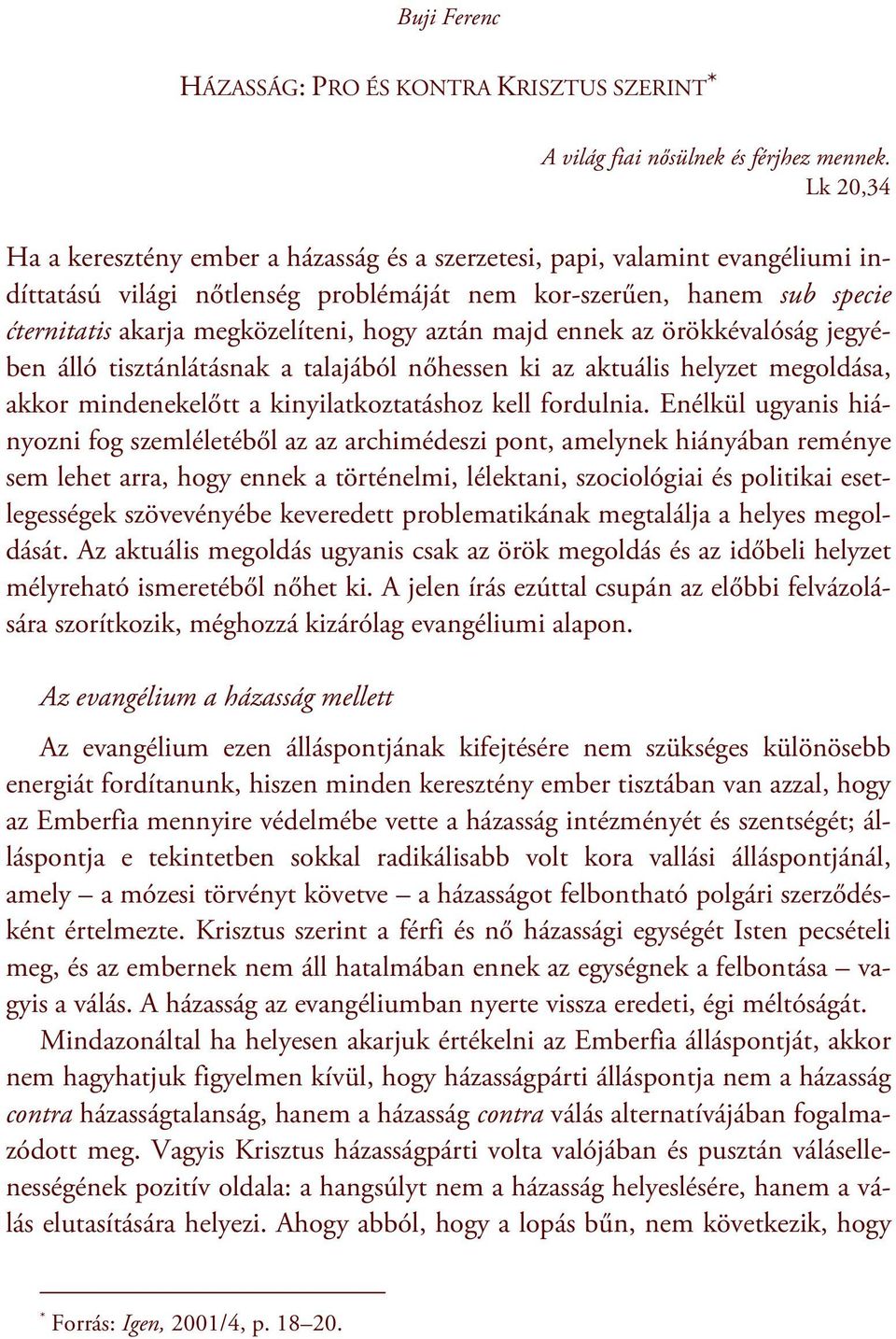 Buji Ferenc

HÁZASSÁG: PRO ÉS KONTRA KRISZTUS SZERINT*

A világ fiai nősülnek és férjhez mennek.
Lk 20,34

Ha a keresztény ember a házasság és a szerzetesi, papi, valamint evangéliumi indíttatású világi nőtlenség problémáját nem kor-szerűen, hanem sub specie ćternitatis akarja megközelíteni, hogy aztán majd ennek az örökkévalóság jegyében álló tisztánlátásnak a talajából nőhessen ki az aktuális helyzet megoldása, akkor mindenekelőtt a kinyilatkoztatáshoz kell fordulnia. Enélkül ugyanis hiányozni fog szemléletéből az az archimédeszi pont, amelynek hiányában reménye sem lehet arra, hogy ennek a történelmi, lélektani, szociológiai és politikai esetlegességek szövevényébe keveredett problematikának megtalálja a helyes megoldását. Az aktuális megoldás ugyanis csak az örök megoldás és az időbeli helyzet mélyreható ismeretéből nőhet ki. A jelen írás ezúttal csupán az előbbi felvázolására szorítkozik, méghozzá kizárólag evangéliumi alapon.

Az evangélium a házasság mellett

Az evangélium ezen álláspontjának kifejtésére nem szükséges különösebb energiát fordítanunk, hiszen minden keresztény ember tisztában van azzal, hogy az Emberfia mennyire védelmébe vette a házasság intézményét és szentségét; álláspontja e tekintetben sokkal radikálisabb volt kora vallási álláspontjánál, amely – a mózesi törvényt követve – a házasságot felbontható polgári szerződésként értelmezte. Krisztus szerint a férfi és nő házassági egységét Isten pecsételi meg, és az embernek nem áll hatalmában ennek az egységnek a felbontása – vagyis a válás. A házasság az evangéliumban nyerte vissza eredeti, égi méltóságát.

Mindazonáltal ha helyesen akarjuk értékelni az Emberfia álláspontját, akkor nem hagyhatjuk figyelmen kívül, hogy házasságpárti álláspontja nem a házasság contra házasságtalanság, hanem a házasság contra válás alternatívájában fogalmazódott meg. Vagyis Krisztus házasságpárti volta valójában és pusztán válásellenességének pozitív oldala: a hangsúlyt nem a házasság helyeslésére, hanem a válás elutasítására helyezi. Ahogy abból, hogy a lopás bűn, nem következik, hogy

* Forrás: Igen, 2001/4, p. 18–20.